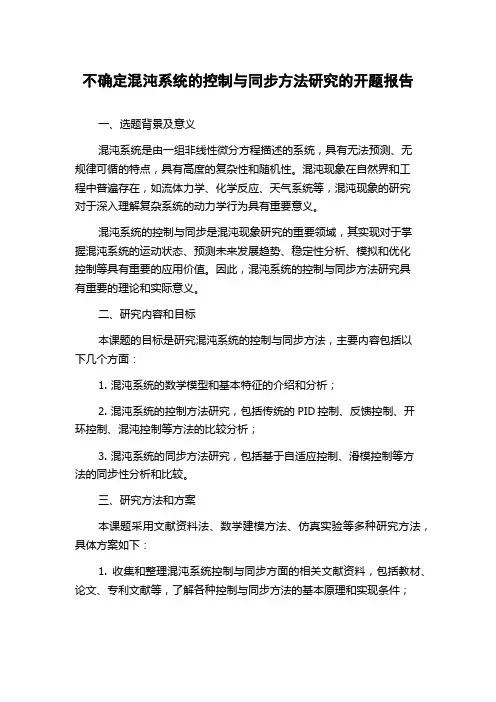 不确定混沌系统的控制与同步方法研究的开题报告

一、选题背景及意义

混沌系统是由一组非线性微分方程描述的系统，具有无法预测、无规律可循的特点，具有高度的复杂性和随机性。混沌现象在自然界和工程中普遍存在，如流体力学、化学反应、天气系统等，混沌现象的研究对于深入理解复杂系统的动力学行为具有重要意义。

混沌系统的控制与同步是混沌现象研究的重要领域，其实现对于掌握混沌系统的运动状态、预测未来发展趋势、稳定性分析、模拟和优化控制等具有重要的应用价值。因此，混沌系统的控制与同步方法研究具有重要的理论和实际意义。

二、研究内容和目标

本课题的目标是研究混沌系统的控制与同步方法，主要内容包括以下几个方面：

1. 混沌系统的数学模型和基本特征的介绍和分析；

2. 混沌系统的控制方法研究，包括传统的 PID 控制、反馈控制、开环控制、混沌控制等方法的比较分析；

3. 混沌系统的同步方法研究，包括基于自适应控制、滑模控制等方法的同步性分析和比较。

三、研究方法和方案

本课题采用文献资料法、数学建模方法、仿真实验等多种研究方法，具体方案如下：

1. 收集和整理混沌系统控制与同步方面的相关文献资料，包括教材、论文、专利文献等，了解各种控制与同步方法的基本原理和实现条件；